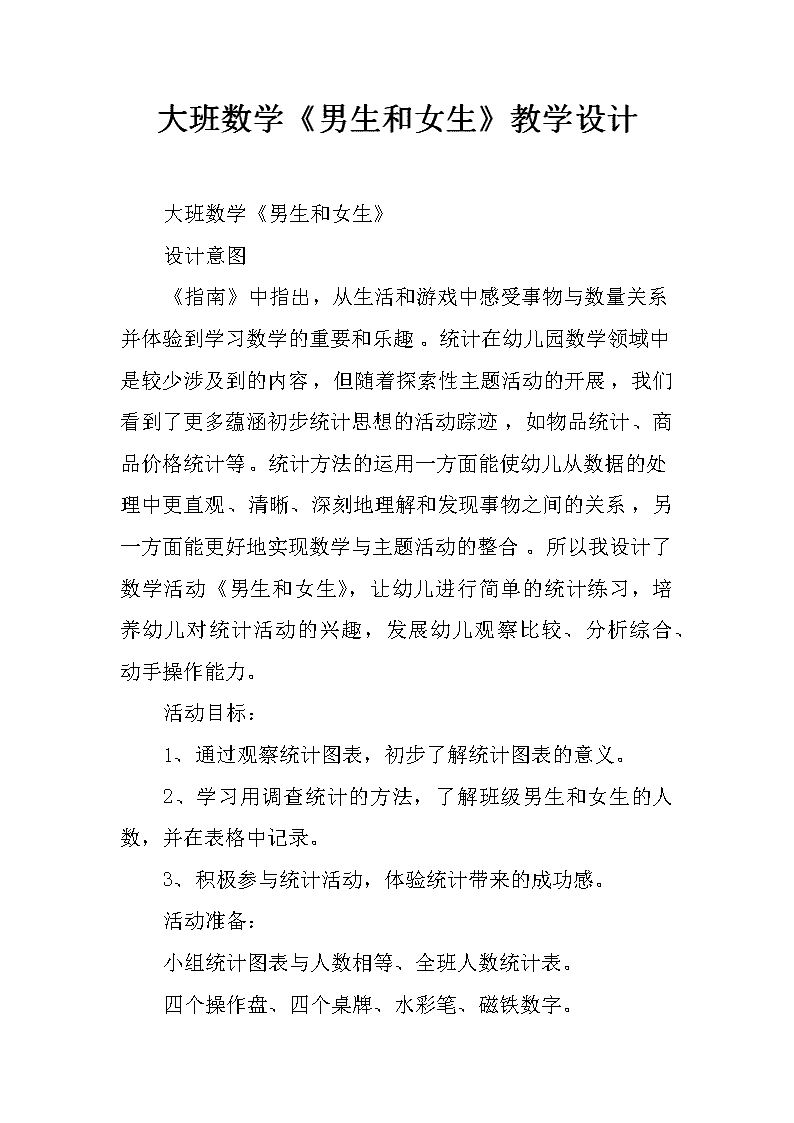 大班数学《男生和女生》教学设计

大班数学《男生和女生》

设计意图

《指南》中指出，从生活和游戏中感受事物与数量关系并体验到学习数学的重要和乐趣。统计在幼儿园数学领域中是较少涉及到的内容，但随着探索性主题活动的开展，我们看到了更多蕴涵初步统计思想的活动踪迹，如物品统计、商品价格统计等。统计方法的运用一方面能使幼儿从数据的处理中更直观、清晰、深刻地理解和发现事物之间的关系，另一方面能更好地实现数学与主题活动的整合。所以我设计了数学活动《男生和女生》，让幼儿进行简单的统计练习，培养幼儿对统计活动的兴趣，发展幼儿观察比较、分析综合、动手操作能力。

活动目标：

1、通过观察统计图表，初步了解统计图表的意义。

2、学习用调查统计的方法，了解班级男生和女生的人数，并在表格中记录。

3、积极参与统计活动，体验统计带来的成功感。

活动准备：

小组统计图表与人数相等、全班人数统计表。

四个操作盘、四个桌牌、水彩笔、磁铁数字。